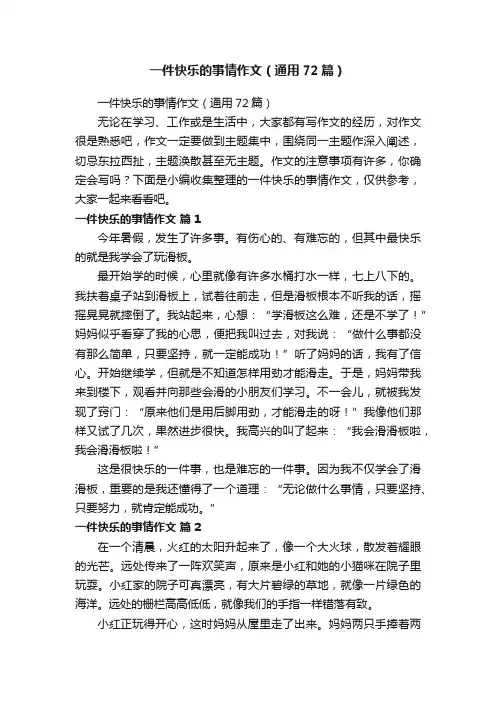 一件快乐的事情作文（通用72篇）

一件快乐的事情作文（通用72篇）

无论在学习、工作或是生活中，大家都有写作文的经历，对作文很是熟悉吧，作文一定要做到主题集中，围绕同一主题作深入阐述，切忌东拉西扯，主题涣散甚至无主题。作文的注意事项有许多，你确定会写吗？下面是小编收集整理的一件快乐的事情作文，仅供参考，大家一起来看看吧。

一件快乐的事情作文 篇1

今年暑假，发生了许多事。有伤心的、有难忘的，但其中最快乐的就是我学会了玩滑板。

最开始学的时候，心里就像有许多水桶打水一样，七上八下的。我扶着桌子站到滑板上，试着往前走，但是滑板根本不听我的话，摇摇晃晃就摔倒了。我站起来，心想：“学滑板这么难，还是不学了！”妈妈似乎看穿了我的心思，便把我叫过去，对我说：“做什么事都没有那么简单，只要坚持，就一定能成功！”听了妈妈的话，我有了信心。开始继续学，但就是不知道怎样用劲才能滑走。于是，妈妈带我来到楼下，观看并向那些会滑的小朋友们学习。不一会儿，就被我发现了窍门：“原来他们是用后脚用劲，才能滑走的呀！”我像他们那样又试了几次，果然进步很快。我高兴的叫了起来：“我会滑滑板啦，我会滑滑板啦！”

这是很快乐的一件事，也是难忘的一件事。因为我不仅学会了滑滑板，重要的是我还懂得了一个道理：“无论做什么事情，只要坚持、只要努力，就肯定能成功。”

一件快乐的事情作文 篇2

在一个清晨，火红的太阳升起来了，像一个大火球，散发着耀眼的光芒。远处传来了一阵欢笑声，原来是小红和她的小猫咪在院子里玩耍。小红家的院子可真漂亮，有大片碧绿的草地，就像一片绿色的海洋。远处的栅栏高高低低，就像我们的手指一样错落有致。

小红正玩得开心，这时妈妈从屋里走了出来。妈妈两只手捧着两